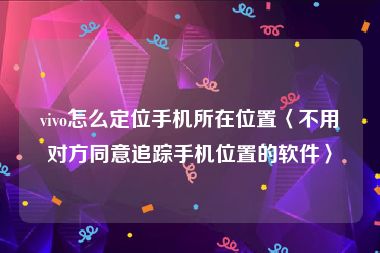 vivo怎么定位手机所在位置〈不用对方同意追踪手机位置的软件〉